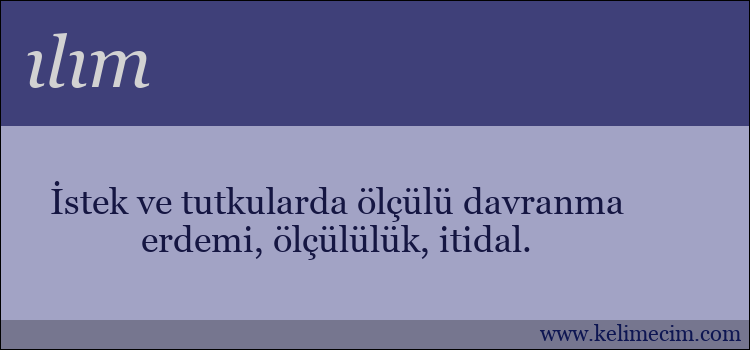 ılım

İstek ve tutkularda ölçülü davranma erdemi, ölçülülük, itidal.

www.kelimecim.com